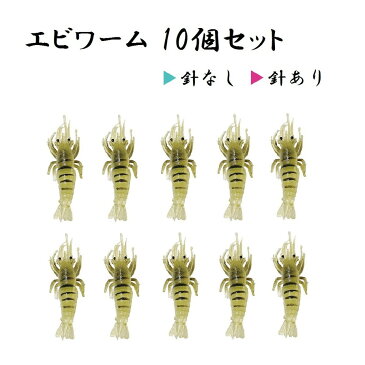 エビワーム 10個セット

▶針なし ▶針あり